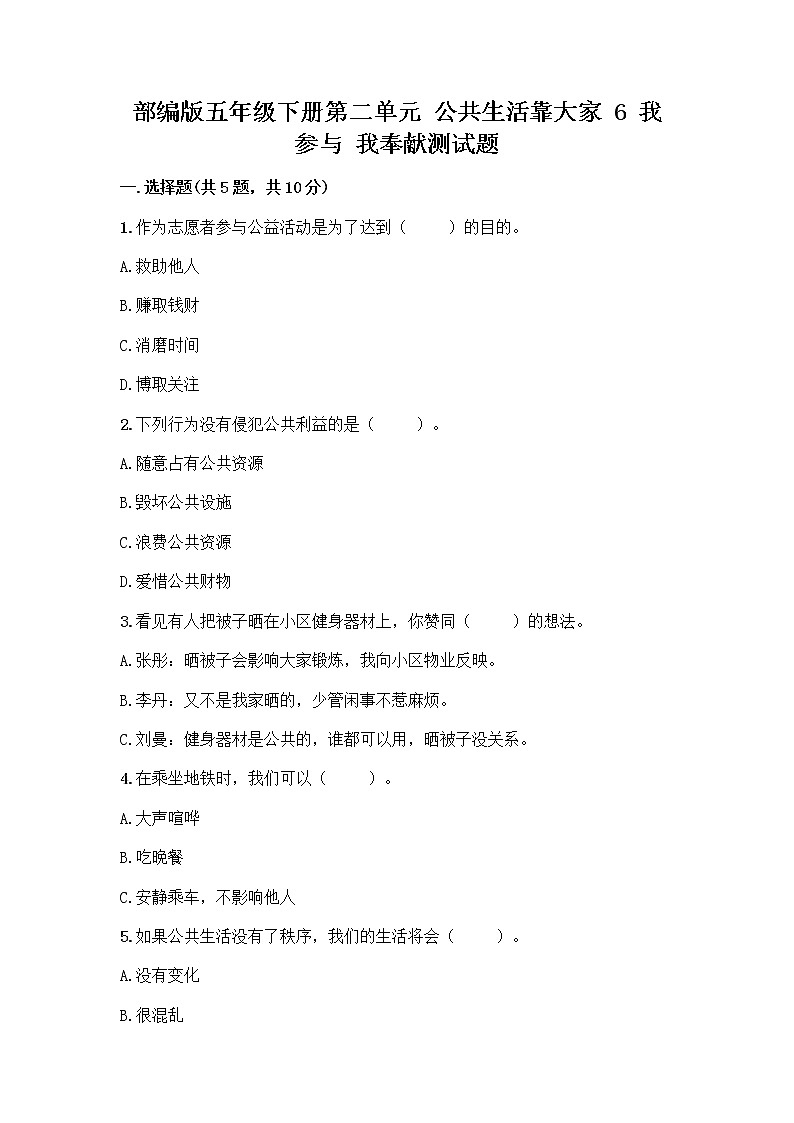 部编版五年级下册第二单元 公共生活靠大家 6 我参与 我奉献测试题

一.选择题(共5题，共10分)

1.作为志愿者参与公益活动是为了达到（　　）的目的。

A.救助他人

B.赚取钱财

C.消磨时间

D.博取关注

2.下列行为没有侵犯公共利益的是（　　）。

A.随意占有公共资源

B.毁坏公共设施

C.浪费公共资源

D.爱惜公共财物

3.看见有人把被子晒在小区健身器材上，你赞同（　　）的想法。

A.张彤：晒被子会影响大家锻炼，我向小区物业反映。

B.李丹：又不是我家晒的，少管闲事不惹麻烦。

C.刘曼：健身器材是公共的，谁都可以用，晒被子没关系。

4.在乘坐地铁时，我们可以（　　）。

A.大声喧哗

B.吃晚餐

C.安静乘车，不影响他人

5.如果公共生活没有了秩序，我们的生活将会（　　）。

A.没有变化

B.很混乱